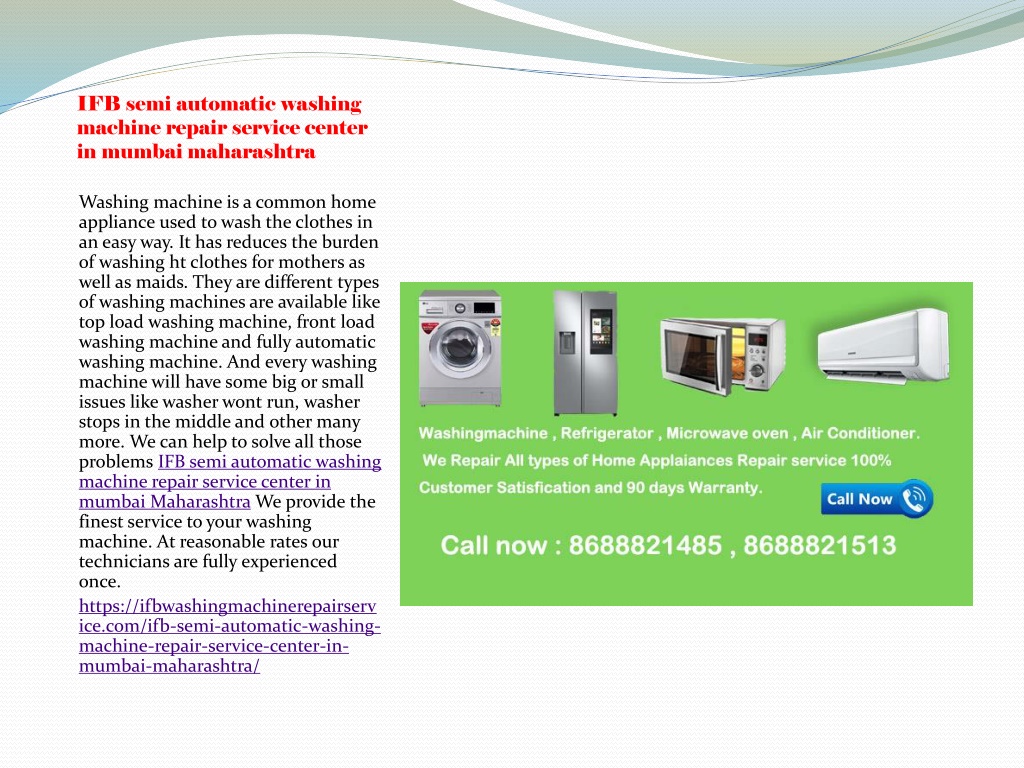 IFB semi automatic washing machine repair service center in mumbai maharashtra

Washing machine is a common home appliance used to wash the clothes in an easy way. It has reduces the burden of washing ht clothes for mothers as well as maids. They are different types of washing machines are available like top load washing machine, front load washing machine and fully automatic washing machine. And every washing machine will have some big or small issues like washer wont run, washer stops in the middle and other many more. We can help to solve all those problems IFB semi automatic washing machine repair service center in mumbai Maharashtra We provide the finest service to your washing machine. At reasonable rates our technicians are fully experienced once.

https://ifbwashingmachinerepairservice.com/ifb-semi-automatic-washing-machine-repair-service-center-in-mumbai-maharashtra/

Washingmachine , Refrigerator , Microwave oven , Air Conditioner.

We Repair All types of Home Applaiances Repair service 100% Customer Satisfication and 90 days Warranty.

Call Now

Call now : 8688821485 , 8688821513